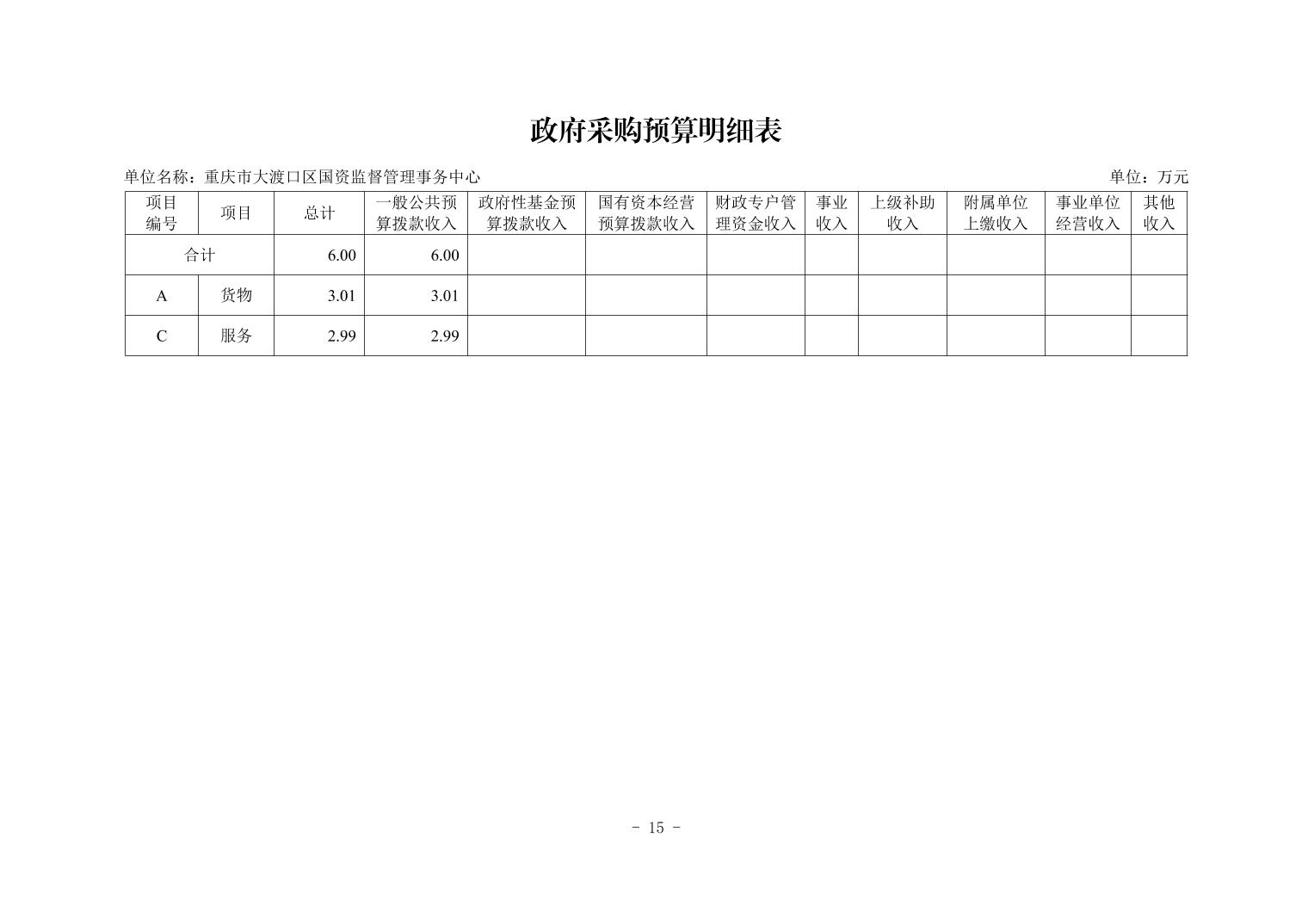 政府采购预算明细表

单位名称：重庆市大渡口区国资监督管理事务中心 单位：万元

| 项目编号 | 项目 | 总计 | 一般公共预算拨款收入 | 政府性基金预算拨款收入 | 国有资本经营预算拨款收入 | 财政专户管理资金收入 | 事业收入 | 上级补助收入 | 附属单位上缴收入 | 事业单位经营收入 | 其他收入 |
|---|---|---|---|---|---|---|---|---|---|---|---|
| 合计 | | 6.00 | 6.00 | | | | | | | | |
| A | 货物 | 3.01 | 3.01 | | | | | | | | |
| C | 服务 | 2.99 | 2.99 | | | | | | | | |

- 15 -